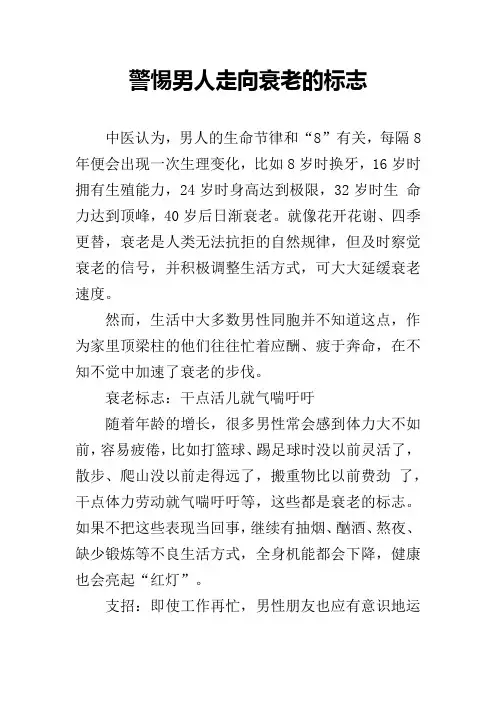 警惕男人走向衰老的标志

中医认为，男人的生命节律和“8”有关，每隔 8 年便会出现一次生理变化，比如 8 岁时换牙，16 岁时拥有生殖能力，24 岁时身高达到极限，32 岁时生 命力达到顶峰，40 岁后日渐衰老。就像花开花谢、四季更替，衰老是人类无法抗拒的自然规律，但及时察觉衰老的信号，并积极调整生活方式，可大大延缓衰老速度。

然而，生活中大多数男性同胞并不知道这点，作为家里顶梁柱的他们往往忙着应酬、疲于奔命，在不知不觉中加速了衰老的步伐。

衰老标志：干点活儿就气喘吁吁

随着年龄的增长，很多男性常会感到体力大不如前，容易疲倦，比如打篮球、踢足球时没以前灵活了，散步、爬山没以前走得远了，搬重物比以前费劲 了，干点体力劳动就气喘吁吁等，这些都是衰老的标志。如果不把这些表现当回事，继续有抽烟、酗酒、熬夜、缺少锻炼等不良生活方式，全身机能都会下降，健康也会亮起“红灯”。

支招：即使工作再忙，男性朋友也应有意识地运